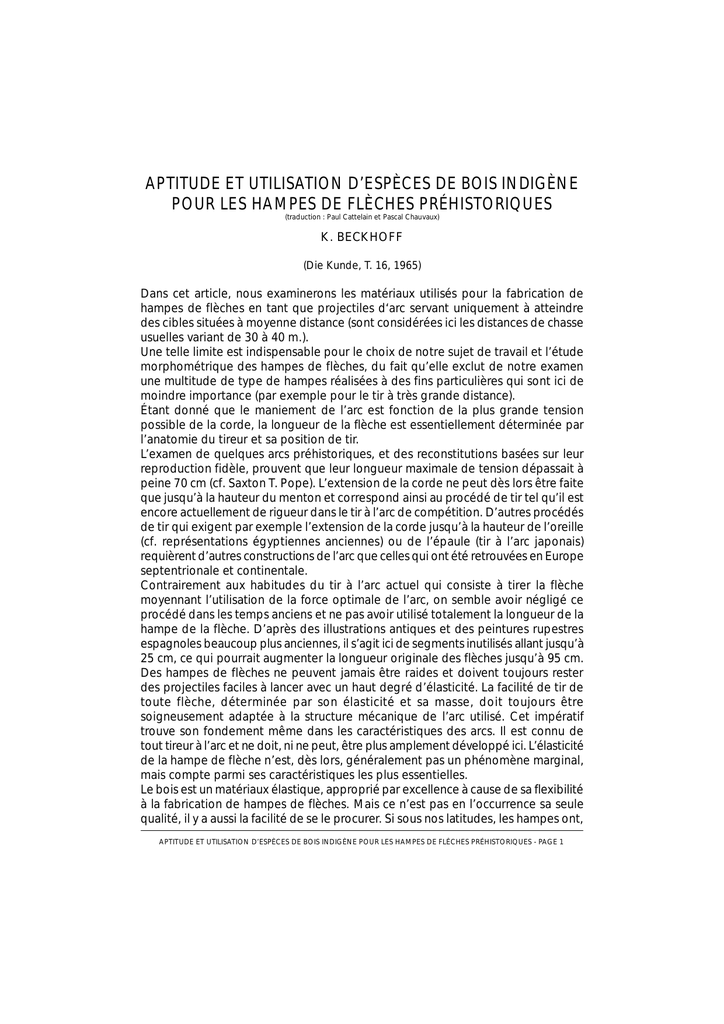 APTITUDE ET UTILISATION D'ESPÈCES DE BOIS INDIGÈNE POUR LES HAMPES DE FLÈCHES PRÉHISTORIQUES
(traduction : Paul Cattelain et Pascal Chauvaux)

K. BECKHOFF

(Die Kunde, T. 16, 1965)

Dans cet article, nous examinerons les matériaux utilisés pour la fabrication de hampes de flèches en tant que projectiles d'arc servant uniquement à atteindre des cibles situées à moyenne distance (sont considérées ici les distances de chasse usuelles variant de 30 à 40 m.).
Une telle limite est indispensable pour le choix de notre sujet de travail et l'étude morphométrique des hampes de flèches, du fait qu'elle exclut de notre examen une multitude de type de hampes réalisées à des fins particulières qui sont ici de moindre importance (par exemple pour le tir à très grande distance).
Étant donné que le maniement de l'arc est fonction de la plus grande tension possible de la corde, la longueur de la flèche est essentiellement déterminée par l'anatomie du tireur et sa position de tir.
L'examen de quelques arcs préhistoriques, et des reconstitutions basées sur leur reproduction fidèle, prouvent que leur longueur maximale de tension dépassait à peine 70 cm (cf. Saxton T. Pope). L'extension de la corde ne peut dès lors être faite que jusqu'à la hauteur du menton et correspond ainsi au procédé de tir tel qu'il est encore actuellement de rigueur dans le tir à l'arc de compétition. D'autres procédés de tir qui exigent par exemple l'extension de la corde jusqu'à la hauteur de l'oreille (cf. représentations égyptiennes anciennes) ou de l'épaule (tir à l'arc japonais) requièrent d'autres constructions de l'arc que celles qui ont été retrouvées en Europe septentrionale et continentale.
Contrairement aux habitudes du tir à l'arc actuel qui consiste à tirer la flèche moyennant l'utilisation de la force optimale de l'arc, on semble avoir négligé ce procédé dans les temps anciens et ne pas avoir utilisé totalement la longueur de la hampe de la flèche. D'après des illustrations antiques et des peintures rupestres espagnoles beaucoup plus anciennes, il s'agit ici de segments inutilisés allant jusqu'à 25 cm, ce qui pourrait augmenter la longueur originale des flèches jusqu'à 95 cm.
Des hampes de flèches ne peuvent jamais être raides et doivent toujours rester des projectiles faciles à lancer avec un haut degré d'élasticité. La facilité de tir de toute flèche, déterminée par son élasticité et sa masse, doit toujours être soigneusement adaptée à la structure mécanique de l'arc utilisé. Cet impératif trouve son fondement même dans les caractéristiques des arcs. Il est connu de tout tireur à l'arc et ne doit, ni ne peut, être plus amplement développé ici. L'élasticité de la hampe de flèche n'est, dès lors, généralement pas un phénomène marginal, mais compte parmi ses caractéristiques les plus essentielles.
Le bois est un matériaux élastique, approprié par excellence à cause de sa flexibilité à la fabrication de hampes de flèches. Mais ce n'est pas en l'occurrence sa seule qualité, il y a aussi la facilité de se le procurer. Si sous nos latitudes, les hampes ont,

APTITUDE ET UTILISATION D'ESPÈCES DE BOIS INDIGÈNE POUR LES HAMPES DE FLÈCHES PRÉHISTORIQUES - PAGE 1